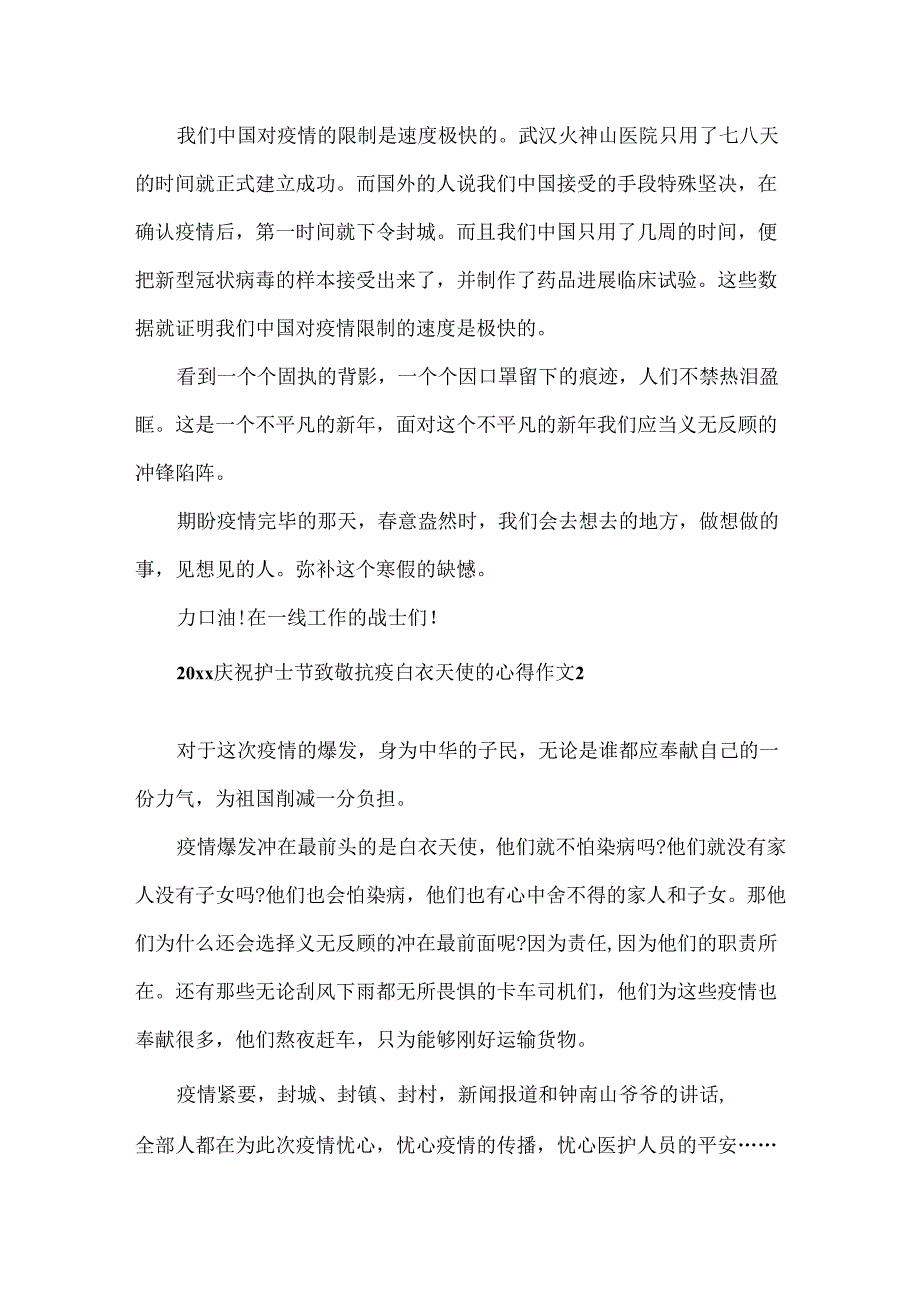 我们中国对疫情的限制是速度极快的。武汉火神山医院只用了七八天的时间就正式建立成功。而国外的人说我们中国接受的手段特殊坚决，在确认疫情后，第一时间就下令封城。而且我们中国只用了几周的时间，便把新型冠状病毒的样本接受出来了，并制作了药品进展临床试验。这些数据就证明我们中国对疫情限制的速度是极快的。

看到一个个固执的背影，一个个因口罩留下的痕迹，人们不禁热泪盈眶。这是一个不平凡的新年，面对这个不平凡的新年我们应当义无反顾的冲锋陷阵。

期盼疫情完毕的那天，春意盎然时，我们会去想去的地方，做想做的事，见想见的人。弥补这个寒假的缺憾。

力口油！在一线工作的战士们！

20xx庆祝护士节致敬抗疫白衣天使的心得作文2

对于这次疫情的爆发，身为中华的子民，无论是谁都应奉献自己的一份力气，为祖国削减一分负担。

疫情爆发冲在最前头的是白衣天使，他们就不怕染病吗?他们就没有家人没有子女吗?他们也会怕染病，他们也有心中舍不得的家人和子女。那他们为什么还会选择义无反顾的冲在最前面呢?因为责任,因为他们的职责所在。还有那些无论刮风下雨都无所畏惧的卡车司机们，他们为这些疫情也奉献很多，他们熬夜赶车，只为能够刚好运输货物。

疫情紧要，封城、封镇、封村，新闻报道和钟南山爷爷的讲话，全部人都在为此次疫情忧心，忧心疫情的传播，忧心医护人员的平安……